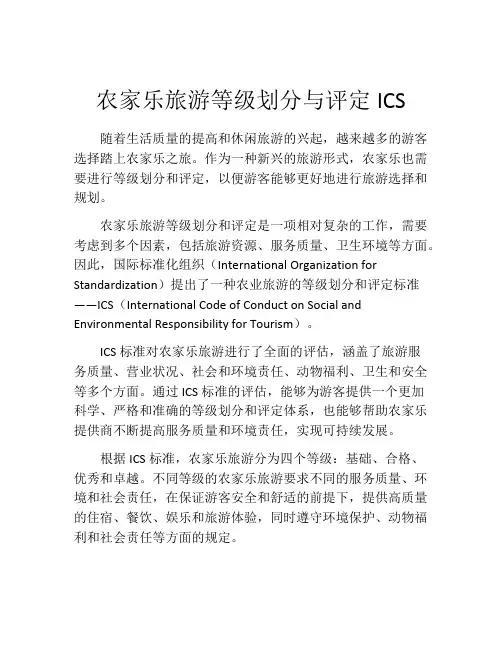 农家乐旅游等级划分与评定 ICS

随着生活质量的提高和休闲旅游的兴起，越来越多的游客选择踏上农家乐之旅。作为一种新兴的旅游形式，农家乐也需要进行等级划分和评定，以便游客能够更好地进行旅游选择和规划。

农家乐旅游等级划分和评定是一项相对复杂的工作，需要考虑到多个因素，包括旅游资源、服务质量、卫生环境等方面。因此，国际标准化组织（International Organization for Standardization）提出了一种农业旅游的等级划分和评定标准——ICS（International Code of Conduct on Social and Environmental Responsibility for Tourism）。

ICS 标准对农家乐旅游进行了全面的评估，涵盖了旅游服务质量、营业状况、社会和环境责任、动物福利、卫生和安全等多个方面。通过 ICS 标准的评估，能够为游客提供一个更加科学、严格和准确的等级划分和评定体系，也能够帮助农家乐提供商不断提高服务质量和环境责任，实现可持续发展。

根据 ICS 标准，农家乐旅游分为四个等级：基础、合格、优秀和卓越。不同等级的农家乐旅游要求不同的服务质量、环境和社会责任，在保证游客安全和舒适的前提下，提供高质量的住宿、餐饮、娱乐和旅游体验，同时遵守环境保护、动物福利和社会责任等方面的规定。